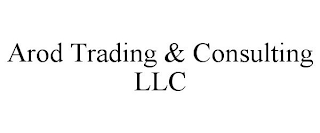 Arod Trading & Consulting LLC